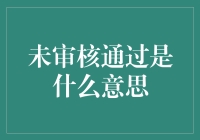 未审核通过是什么意思